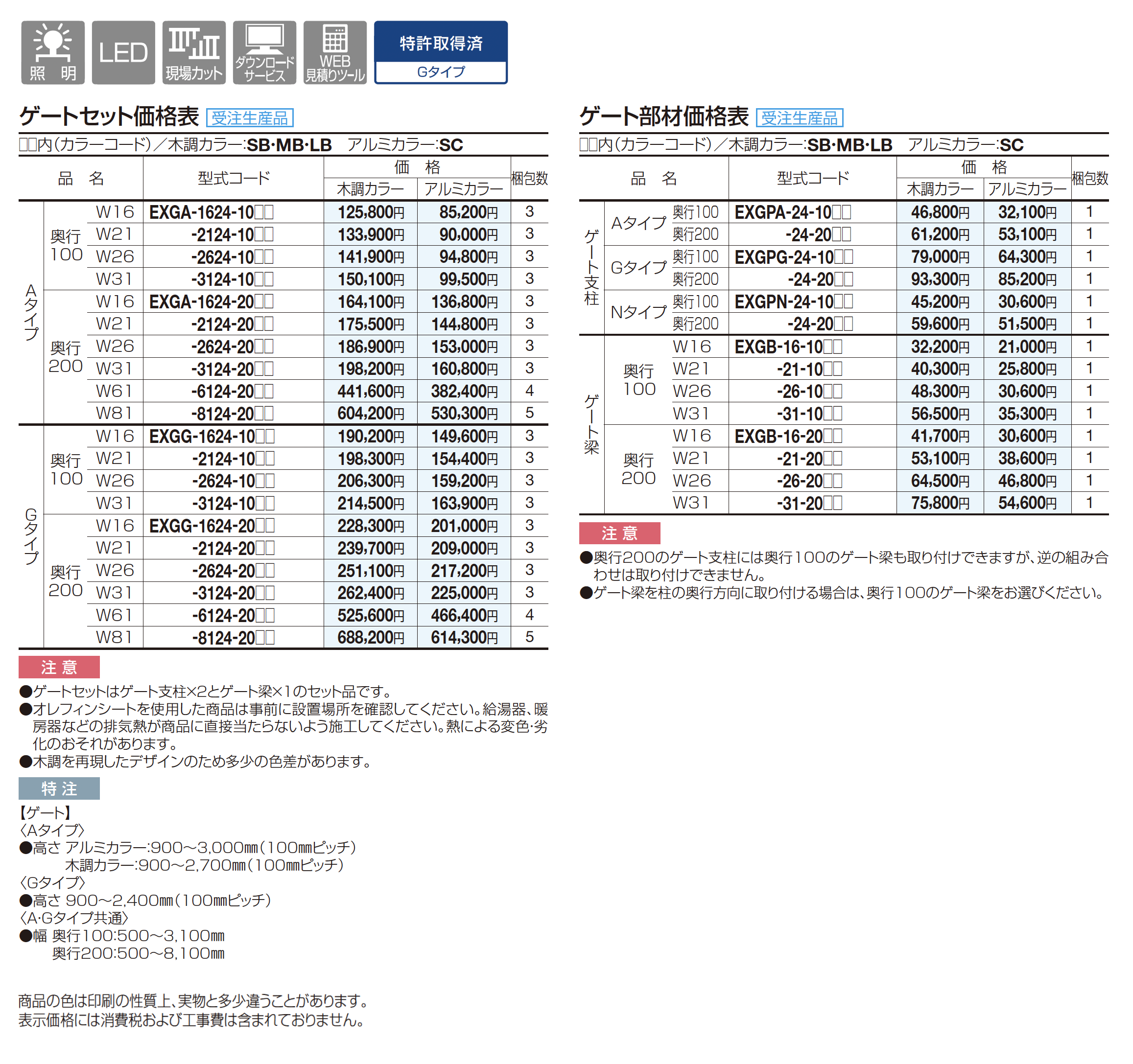 照明

LED

現場カット

ダウンロードサービス

WEB見積りツール

特許取得済
Gタイプ

ゲートセット価格表 受注生産品

□□内(カラーコード)/木調カラー:SB・MB・LB アルミカラー:SC

| 品名 | | | 型式コード | 価格 木調カラー | 価格 アルミカラー | 梱包数 |
|---|---|---|---|---|---|---|
| Aタイプ | 奥行100 | W16 | EXGA-1624-10□□ | 125,800円 | 85,200円 | 3 |
| | | W21 | -2124-10□□ | 133,900円 | 90,000円 | 3 |
| | | W26 | -2624-10□□ | 141,900円 | 94,800円 | 3 |
| | | W31 | -3124-10□□ | 150,100円 | 99,500円 | 3 |
| | 奥行200 | W16 | EXGA-1624-20□□ | 164,100円 | 136,800円 | 3 |
| | | W21 | -2124-20□□ | 175,500円 | 144,800円 | 3 |
| | | W26 | -2624-20□□ | 186,900円 | 153,000円 | 3 |
| | | W31 | -3124-20□□ | 198,200円 | 160,800円 | 3 |
| | | W61 | -6124-20□□ | 441,600円 | 382,400円 | 4 |
| | | W81 | -8124-20□□ | 604,200円 | 530,300円 | 5 |
| Gタイプ | 奥行100 | W16 | EXGG-1624-10□□ | 190,200円 | 149,600円 | 3 |
| | | W21 | -2124-10□□ | 198,300円 | 154,400円 | 3 |
| | | W26 | -2624-10□□ | 206,300円 | 159,200円 | 3 |
| | | W31 | -3124-10□□ | 214,500円 | 163,900円 | 3 |
| | 奥行200 | W16 | EXGG-1624-20□□ | 228,300円 | 201,000円 | 3 |
| | | W21 | -2124-20□□ | 239,700円 | 209,000円 | 3 |
| | | W26 | -2624-20□□ | 251,100円 | 217,200円 | 3 |
| | | W31 | -3124-20□□ | 262,400円 | 225,000円 | 3 |
| | | W61 | -6124-20□□ | 525,600円 | 466,400円 | 4 |
| | | W81 | -8124-20□□ | 688,200円 | 614,300円 | 5 |

注意
●ゲートセットはゲート支柱×2とゲート梁×1のセット品です。
●オレフィンシートを使用した商品は事前に設置場所を確認してください。給湯器、暖房器などの排気熱が商品に直接当たらないよう施工してください。熱による変色・劣化のおそれがあります。
●木調を再現したデザインのため多少の色差があります。

特注
【ゲート】
〈Aタイプ〉
●高さ アルミカラー:900～3,000㎜(100㎜ピッチ)
木調カラー:900～2,700㎜(100㎜ピッチ)
〈Gタイプ〉
●高さ 900～2,400㎜(100㎜ピッチ)
〈A・Gタイプ共通〉
●幅 奥行100:500～3,100㎜
奥行200:500～8,100㎜

商品の色は印刷の性質上、実物と多少違うことがあります。
表示価格には消費税および工事費は含まれておりません。

ゲート部材価格表 受注生産品

□□内(カラーコード)/木調カラー:SB・MB・LB アルミカラー:SC

| 品名 | | | 型式コード | 価格 木調カラー | 価格 アルミカラー | 梱包数 |
|---|---|---|---|---|---|---|
| ゲート支柱 | Aタイプ | 奥行100 | EXGPA-24-10□□ | 46,800円 | 32,100円 | 1 |
| | | 奥行200 | -24-20□□ | 61,200円 | 53,100円 | 1 |
| | Gタイプ | 奥行100 | EXGPG-24-10□□ | 79,000円 | 64,300円 | 1 |
| | | 奥行200 | -24-20□□ | 93,300円 | 85,200円 | 1 |
| | Nタイプ | 奥行100 | EXGPN-24-10□□ | 45,200円 | 30,600円 | 1 |
| | | 奥行200 | -24-20□□ | 59,600円 | 51,500円 | 1 |
| ゲート梁 | 奥行100 | W16 | EXGB-16-10□□ | 32,200円 | 21,000円 | 1 |
| | | W21 | -21-10□□ | 40,300円 | 25,800円 | 1 |
| | | W26 | -26-10□□ | 48,300円 | 30,600円 | 1 |
| | | W31 | -31-10□□ | 56,500円 | 35,300円 | 1 |
| | 奥行200 | W16 | EXGB-16-20□□ | 41,700円 | 30,600円 | 1 |
| | | W21 | -21-20□□ | 53,100円 | 38,600円 | 1 |
| | | W26 | -26-20□□ | 64,500円 | 46,800円 | 1 |
| | | W31 | -31-20□□ | 75,800円 | 54,600円 | 1 |

注意
●奥行200のゲート支柱には奥行100のゲート梁も取り付けできますが、逆の組み合わせは取り付けできません。
●ゲート梁を柱の奥行方向に取り付ける場合は、奥行100のゲート梁をお選びください。